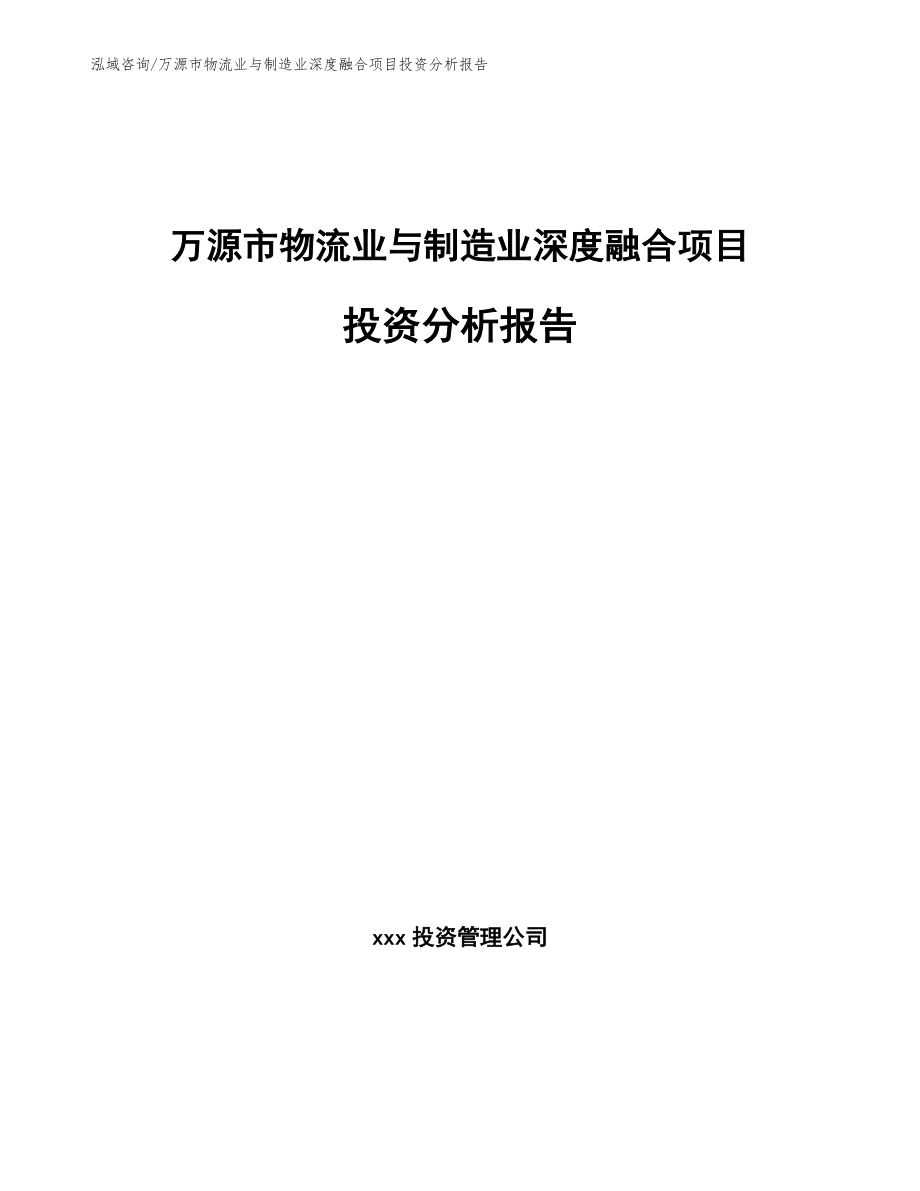 泓域咨询/万源市物流业与制造业深度融合项目投资分析报告

万源市物流业与制造业深度融合项目

投资分析报告

xxx 投资管理公司